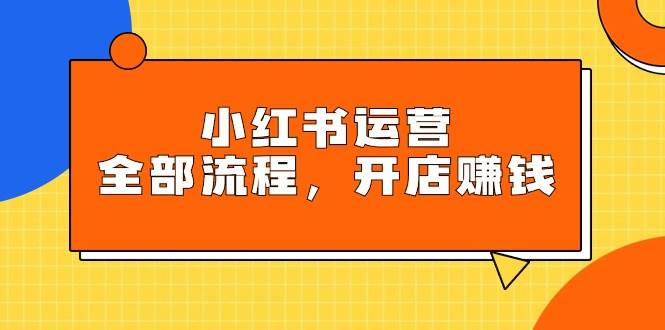 小红书运营
全部流程，开店赚钱